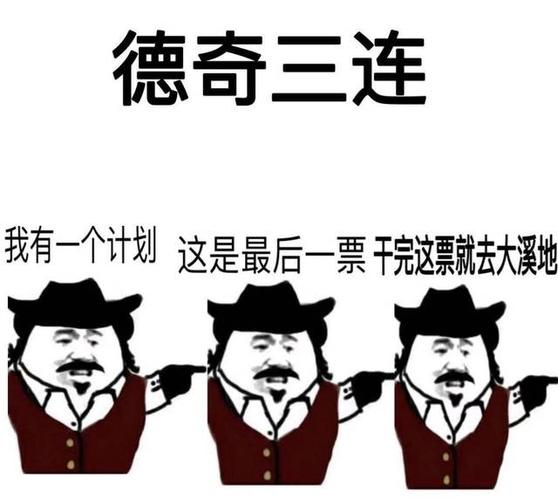 德奇三连

我有一个计划

这是最后一票

干完这票就去大溪地